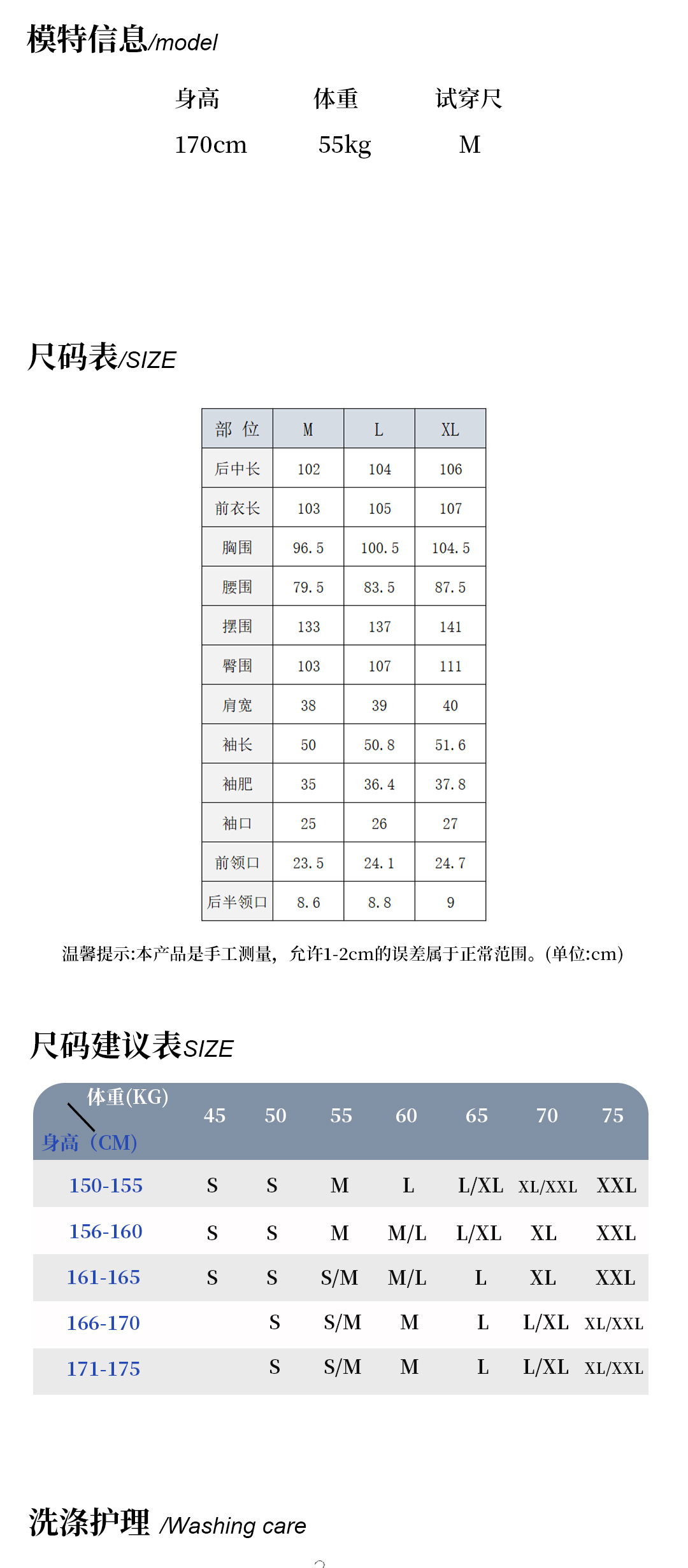 模特信息/model

| 身高 | 体重 | 试穿尺 |
|---|---|---|
| 170cm | 55kg | M |

尺码表/SIZE

| 部 位 | M | L | XL |
|---|---|---|---|
| 后中长 | 102 | 104 | 106 |
| 前衣长 | 103 | 105 | 107 |
| 胸围 | 96.5 | 100.5 | 104.5 |
| 腰围 | 79.5 | 83.5 | 87.5 |
| 摆围 | 133 | 137 | 141 |
| 臀围 | 103 | 107 | 111 |
| 肩宽 | 38 | 39 | 40 |
| 袖长 | 50 | 50.8 | 51.6 |
| 袖肥 | 35 | 36.4 | 37.8 |
| 袖口 | 25 | 26 | 27 |
| 前领口 | 23.5 | 24.1 | 24.7 |
| 后半领口 | 8.6 | 8.8 | 9 |

温馨提示:本产品是手工测量，允许1-2cm的误差属于正常范围。(单位:cm)

尺码建议表SIZE

| 体重(KG) 身高（CM) | 45 | 50 | 55 | 60 | 65 | 70 | 75 |
|---|---|---|---|---|---|---|---|
| 150-155 | S | S | M | L | L/XL | XL/XXL | XXL |
| 156-160 | S | S | M | M/L | L/XL | XL | XXL |
| 161-165 | S | S | S/M | M/L | L | XL | XXL |
| 166-170 | | S | S/M | M | L | L/XL | XL/XXL |
| 171-175 | | S | S/M | M | L | L/XL | XL/XXL |

洗涤护理 /Washing care